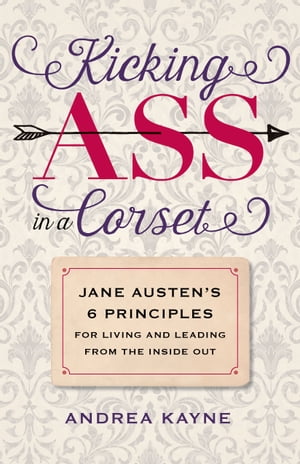 Kicking ASS in a Corset

JANE AUSTEN'S 6 PRINCIPLES FOR LIVING AND LEADING FROM THE INSIDE OUT

ANDREA KAYNE